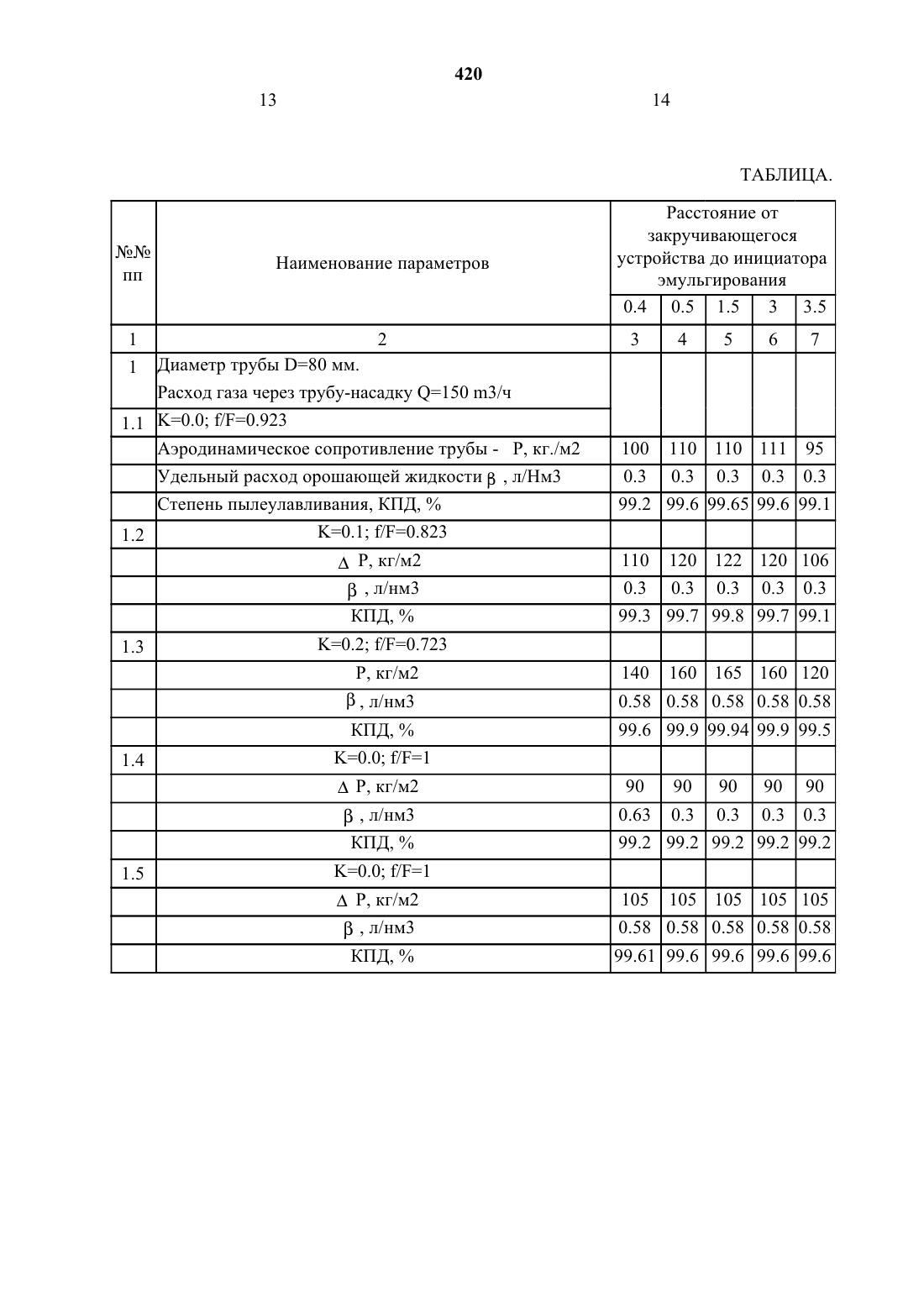 420

13

14

ТАБЛИЦА.

| №№ пп | Наименование параметров | Расстояние от закручивающегося устройства до инициатора эмульгирования | | | | |
|---|---|---|---|---|---|---|
| | | 0.4 | 0.5 | 1.5 | 3 | 3.5 |
| 1 | 2 | 3 | 4 | 5 | 6 | 7 |
| 1 | Диаметр трубы D=80 мм. Расход газа через трубу-насадку Q=150 m3/ч | | | | | |
| 1.1 | K=0.0; f/F=0.923 | | | | | |
| | Аэродинамическое сопротивление трубы - P, кг./м2 | 100 | 110 | 110 | 111 | 95 |
| | Удельный расход орошающей жидкости $\beta$ , л/Нм3 | 0.3 | 0.3 | 0.3 | 0.3 | 0.3 |
| | Степень пылеулавливания, КПД, % | 99.2 | 99.6 | 99.65 | 99.6 | 99.1 |
| 1.2 | K=0.1; f/F=0.823 | | | | | |
| | $\Delta$ P, кг/м2 | 110 | 120 | 122 | 120 | 106 |
| | $\beta$ , л/нм3 | 0.3 | 0.3 | 0.3 | 0.3 | 0.3 |
| | КПД, % | 99.3 | 99.7 | 99.8 | 99.7 | 99.1 |
| 1.3 | K=0.2; f/F=0.723 | | | | | |
| | P, кг/м2 | 140 | 160 | 165 | 160 | 120 |
| | $\beta$ , л/нм3 | 0.58 | 0.58 | 0.58 | 0.58 | 0.58 |
| | КПД, % | 99.6 | 99.9 | 99.94 | 99.9 | 99.5 |
| 1.4 | K=0.0; f/F=1 | | | | | |
| | $\Delta$ P, кг/м2 | 90 | 90 | 90 | 90 | 90 |
| | $\beta$ , л/нм3 | 0.63 | 0.3 | 0.3 | 0.3 | 0.3 |
| | КПД, % | 99.2 | 99.2 | 99.2 | 99.2 | 99.2 |
| 1.5 | K=0.0; f/F=1 | | | | | |
| | $\Delta$ P, кг/м2 | 105 | 105 | 105 | 105 | 105 |
| | $\beta$ , л/нм3 | 0.58 | 0.58 | 0.58 | 0.58 | 0.58 |
| | КПД, % | 99.61 | 99.6 | 99.6 | 99.6 | 99.6 |